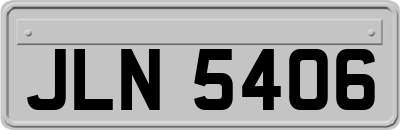 JLN 5406